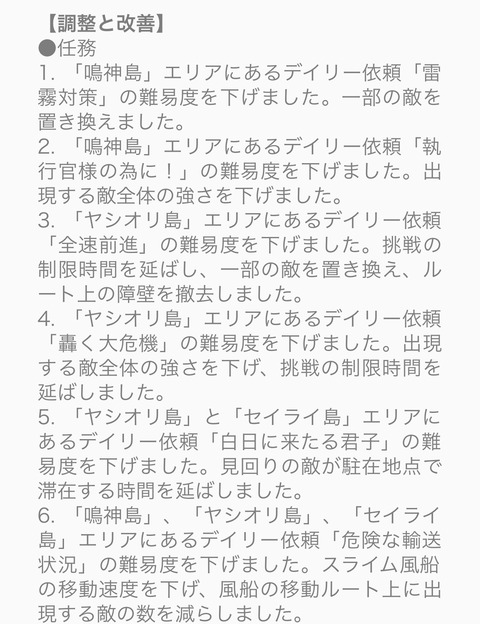 【調整と改善】
●任務
1. 「鳴神島」エリアにあるデイリー依頼「雷霧対策」の難易度を下げました。一部の敵を置き換えました。
2. 「鳴神島」エリアにあるデイリー依頼「執行官様の為に！」の難易度を下げました。出現する敵全体の強さを下げました。
3. 「ヤシオリ島」エリアにあるデイリー依頼「全速前進」の難易度を下げました。挑戦の制限時間を延ばし、一部の敵を置き換え、ルート上の障壁を撤去しました。
4. 「ヤシオリ島」エリアにあるデイリー依頼「轟く大危機」の難易度を下げました。出現する敵全体の強さを下げ、挑戦の制限時間を延ばしました。
5. 「ヤシオリ島」と「セイライ島」エリアにあるデイリー依頼「白日に来たる君子」の難易度を下げました。見回りの敵が駐在地点で滞在する時間を延ばしました。
6. 「鳴神島」、「ヤシオリ島」、「セイライ島」エリアにあるデイリー依頼「危険な輸送状況」の難易度を下げました。スライム風船の移動速度を下げ、風船の移動ルート上に出現する敵の数を減らしました。